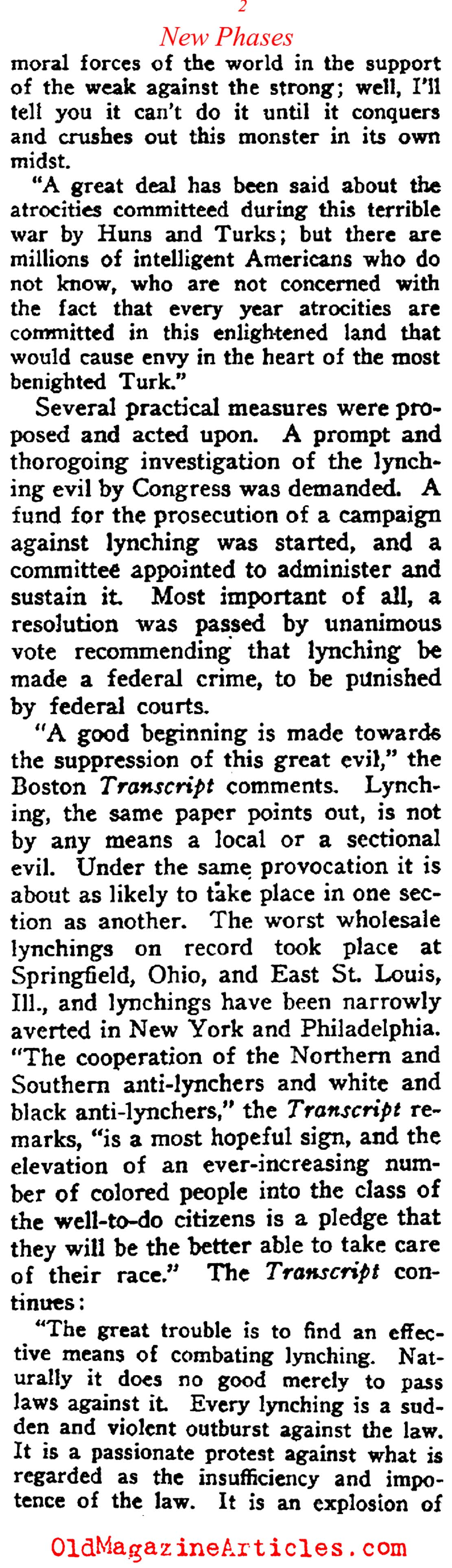 2

New Phases

moral forces of the world in the support of the weak against the strong; well, I'll tell you it can't do it until it conquers and crushes out this monster in its own midst.

"A great deal has been said about the atrocities committeed during this terrible war by Huns and Turks; but there are millions of intelligent Americans who do not know, who are not concerned with the fact that every year atrocities are committed in this enlightened land that would cause envy in the heart of the most benighted Turk."

Several practical measures were proposed and acted upon. A prompt and thorogoing investigation of the lynching evil by Congress was demanded. A fund for the prosecution of a campaign against lynching was started, and a committee appointed to administer and sustain it. Most important of all, a resolution was passed by unanimous vote recommending that lynching be made a federal crime, to be punished by federal courts.

"A good beginning is made towards the suppression of this great evil," the Boston Transcript comments. Lynching, the same paper points out, is not by any means a local or a sectional evil. Under the same provocation it is about as likely to take place in one section as another. The worst wholesale lynchings on record took place at Springfield, Ohio, and East St. Louis, Ill., and lynchings have been narrowly averted in New York and Philadelphia. "The cooperation of the Northern and Southern anti-lynchers and white and black anti-lynchers," the Transcript remarks, "is a most hopeful sign, and the elevation of an ever-increasing number of colored people into the class of the well-to-do citizens is a pledge that they will be the better able to take care of their race." The Transcript continues:

"The great trouble is to find an effective means of combating lynching. Naturally it does no good merely to pass laws against it. Every lynching is a sudden and violent outburst against the law. It is a passionate protest against what is regarded as the insufficiency and impotence of the law. It is an explosion of

OldMagazineArticles.com